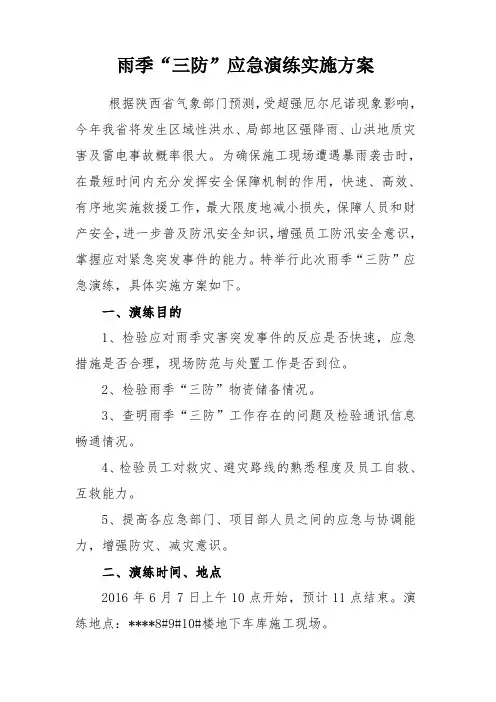 雨季“三防”应急演练实施方案

根据陕西省气象部门预测，受超强厄尔尼诺现象影响，今年我省将发生区域性洪水、局部地区强降雨、山洪地质灾害及雷电事故概率很大。为确保施工现场遭遇暴雨袭击时，在最短时间内充分发挥安全保障机制的作用，快速、高效、有序地实施救援工作，最大限度地减小损失，保障人员和财产安全，进一步普及防汛安全知识，增强员工防汛安全意识，掌握应对紧急突发事件的能力。特举行此次雨季“三防”应急演练，具体实施方案如下。

一、演练目的

1、检验应对雨季灾害突发事件的反应是否快速，应急措施是否合理，现场防范与处置工作是否到位。

2、检验雨季“三防”物资储备情况。

3、查明雨季“三防”工作存在的问题及检验通讯信息畅通情况。

4、检验员工对救灾、避灾路线的熟悉程度及员工自救、互救能力。

5、提高各应急部门、项目部人员之间的应急与协调能力，增强防灾、减灾意识。

二、演练时间、地点

2016 年 6 月 7 日上午 10 点开始，预计 11 点结束。演练地点：****8#9#10#楼地下车库施工现场。